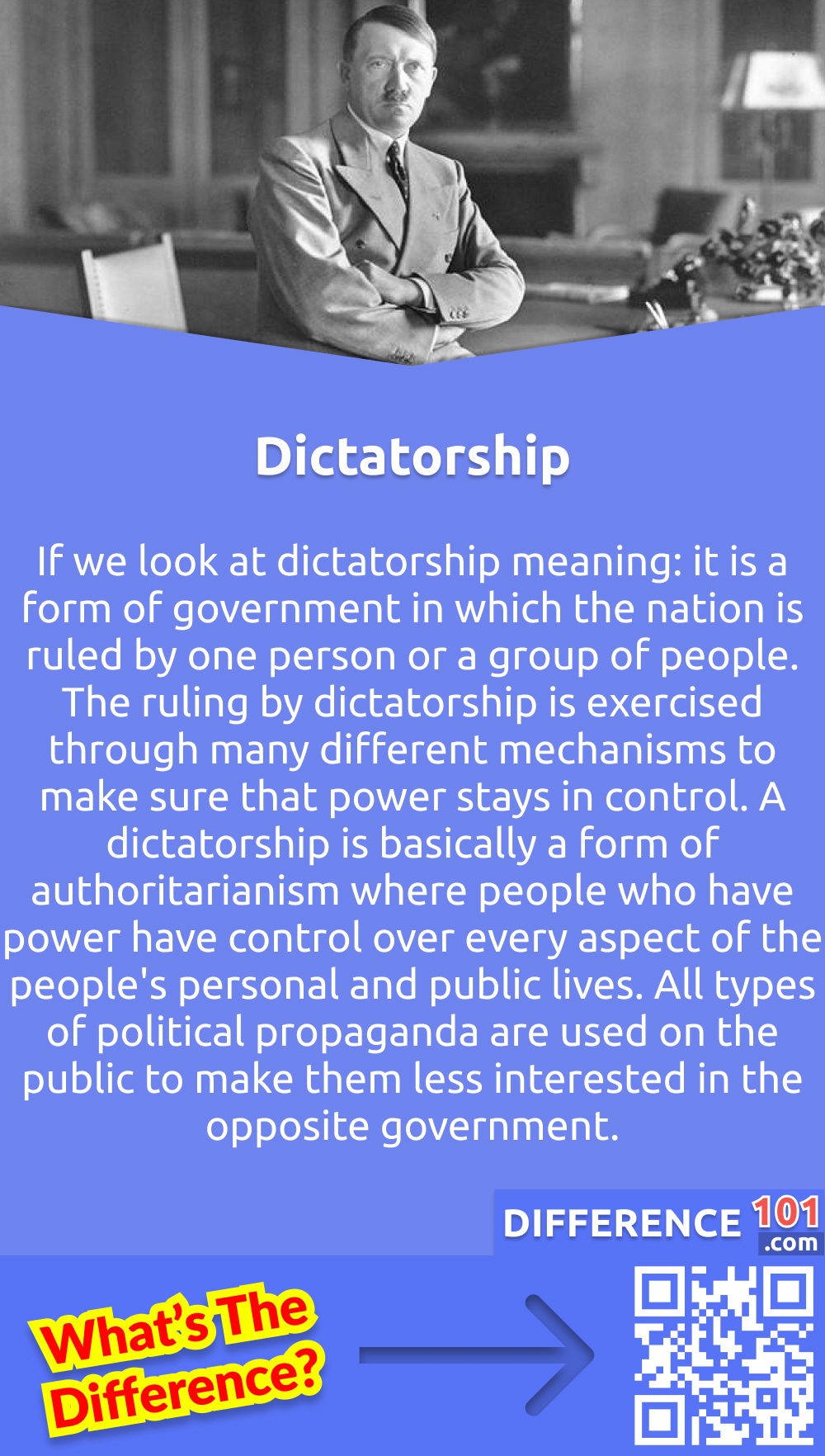 Dictatorship

If we look at dictatorship meaning: it is a form of government in which the nation is ruled by one person or a group of people. The ruling by dictatorship is exercised through many different mechanisms to make sure that power stays in control. A dictatorship is basically a form of authoritarianism where people who have power have control over every aspect of the people's personal and public lives. All types of political propaganda are used on the public to make them less interested in the opposite government.

DIFFERENCE 101 .com

What's The Difference?